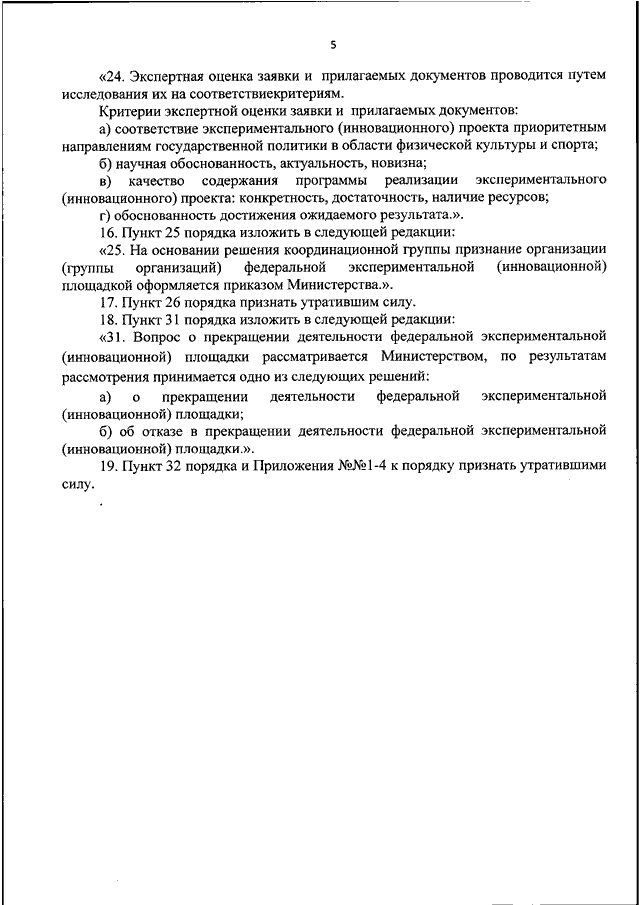 5

«24. Экспертная оценка заявки и прилагаемых документов проводится путем исследования их на соответствиекритериям.

Критерии экспертной оценки заявки и прилагаемых документов:

а) соответствие экспериментального (инновационного) проекта приоритетным направлениям государственной политики в области физической культуры и спорта;

б) научная обоснованность, актуальность, новизна;

в) качество содержания программы реализации экспериментального (инновационного) проекта: конкретность, достаточность, наличие ресурсов;

г) обоснованность достижения ожидаемого результата.».

16. Пункт 25 порядка изложить в следующей редакции:

«25. На основании решения координационной группы признание организации (группы организаций) федеральной экспериментальной (инновационной) площадкой оформляется приказом Министерства.».

17. Пункт 26 порядка признать утратившим силу.

18. Пункт 31 порядка изложить в следующей редакции:

«31. Вопрос о прекращении деятельности федеральной экспериментальной (инновационной) площадки рассматривается Министерством, по результатам рассмотрения принимается одно из следующих решений:

а) о прекращении деятельности федеральной экспериментальной (инновационной) площадки;

б) об отказе в прекращении деятельности федеральной экспериментальной (инновационной) площадки.».

19. Пункт 32 порядка и Приложения №№1-4 к порядку признать утратившими силу.